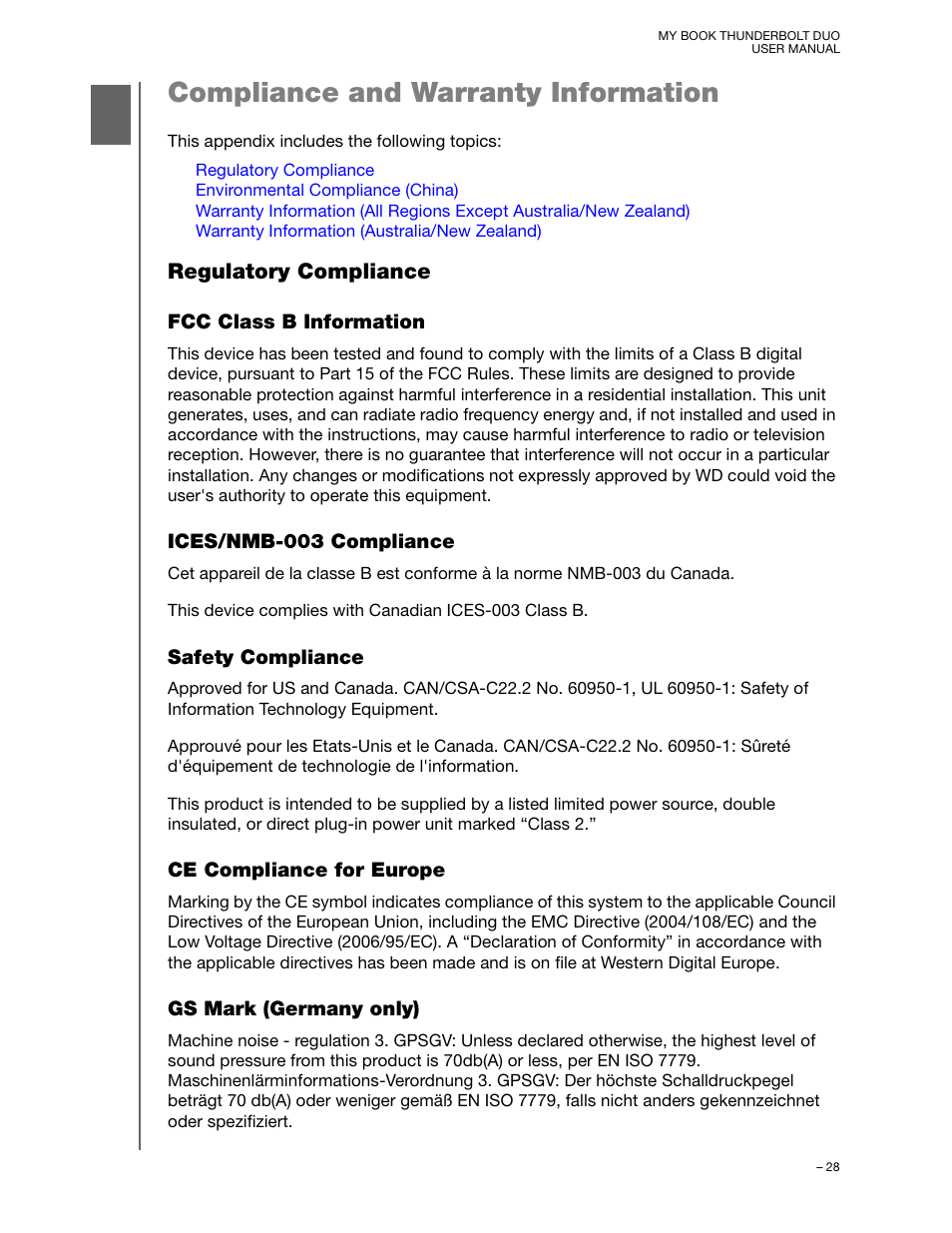 MY BOOK THUNDERBOLT DUO
USER MANUAL

Compliance and Warranty Information

This appendix includes the following topics:

Regulatory Compliance
Environmental Compliance (China)
Warranty Information (All Regions Except Australia/New Zealand)
Warranty Information (Australia/New Zealand)

Regulatory Compliance

FCC Class B Information

This device has been tested and found to comply with the limits of a Class B digital device, pursuant to Part 15 of the FCC Rules. These limits are designed to provide reasonable protection against harmful interference in a residential installation. This unit generates, uses, and can radiate radio frequency energy and, if not installed and used in accordance with the instructions, may cause harmful interference to radio or television reception. However, there is no guarantee that interference will not occur in a particular installation. Any changes or modifications not expressly approved by WD could void the user's authority to operate this equipment.

ICES/NMB-003 Compliance

Cet appareil de la classe B est conforme à la norme NMB-003 du Canada.

This device complies with Canadian ICES-003 Class B.

Safety Compliance

Approved for US and Canada. CAN/CSA-C22.2 No. 60950-1, UL 60950-1: Safety of Information Technology Equipment.

Approuvé pour les Etats-Unis et le Canada. CAN/CSA-C22.2 No. 60950-1: Sûreté d'équipement de technologie de l'information.

This product is intended to be supplied by a listed limited power source, double insulated, or direct plug-in power unit marked “Class 2.”

CE Compliance for Europe

Marking by the CE symbol indicates compliance of this system to the applicable Council Directives of the European Union, including the EMC Directive (2004/108/EC) and the Low Voltage Directive (2006/95/EC). A “Declaration of Conformity” in accordance with the applicable directives has been made and is on file at Western Digital Europe.

GS Mark (Germany only)

Machine noise - regulation 3. GPSGV: Unless declared otherwise, the highest level of sound pressure from this product is 70db(A) or less, per EN ISO 7779. Maschinenlärminformations-Verordnung 3. GPSGV: Der höchste Schalldruckpegel beträgt 70 db(A) oder weniger gemäß EN ISO 7779, falls nicht anders gekennzeichnet oder spezifiziert.

– 28